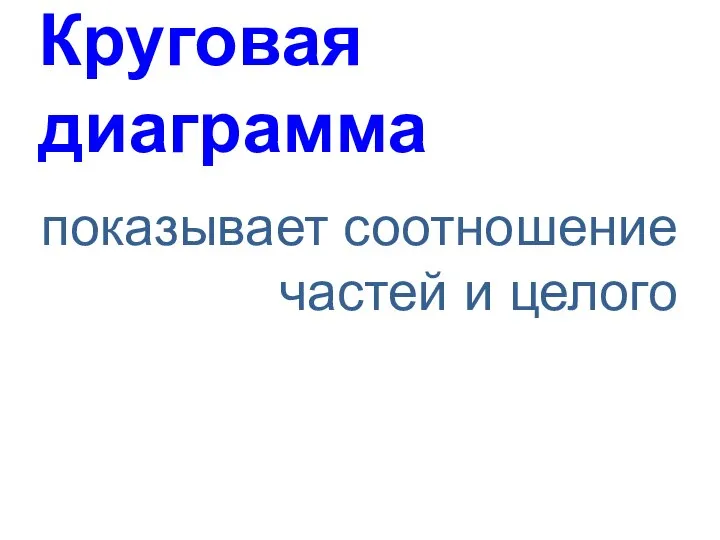 Круговая диаграмма

показывает соотношение частей и целого